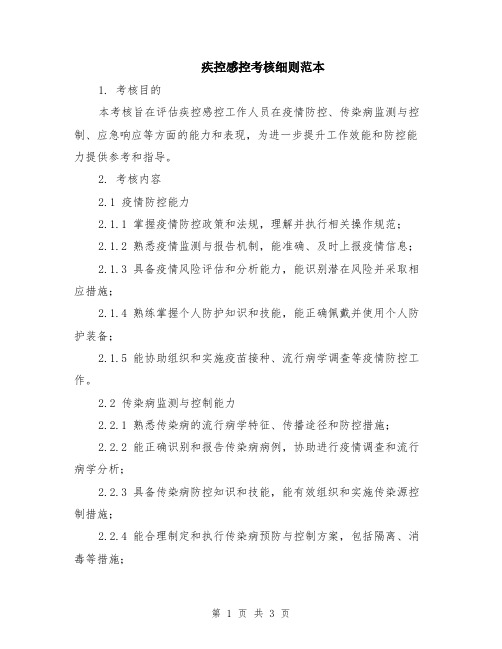 疾控感控考核细则范本

1. 考核目的

本考核旨在评估疾控感控工作人员在疫情防控、传染病监测与控制、应急响应等方面的能力和表现，为进一步提升工作效能和防控能力提供参考和指导。

2. 考核内容

2.1 疫情防控能力

2.1.1 掌握疫情防控政策和法规，理解并执行相关操作规范；

2.1.2 熟悉疫情监测与报告机制，能准确、及时上报疫情信息；

2.1.3 具备疫情风险评估和分析能力，能识别潜在风险并采取相应措施；

2.1.4 熟练掌握个人防护知识和技能，能正确佩戴并使用个人防护装备；

2.1.5 能协助组织和实施疫苗接种、流行病学调查等疫情防控工作。

2.2 传染病监测与控制能力

2.2.1 熟悉传染病的流行病学特征、传播途径和防控措施；

2.2.2 能正确识别和报告传染病病例，协助进行疫情调查和流行病学分析；

2.2.3 具备传染病防控知识和技能，能有效组织和实施传染源控制措施；

2.2.4 能合理制定和执行传染病预防与控制方案，包括隔离、消毒等措施；

第 1 页 共 3 页